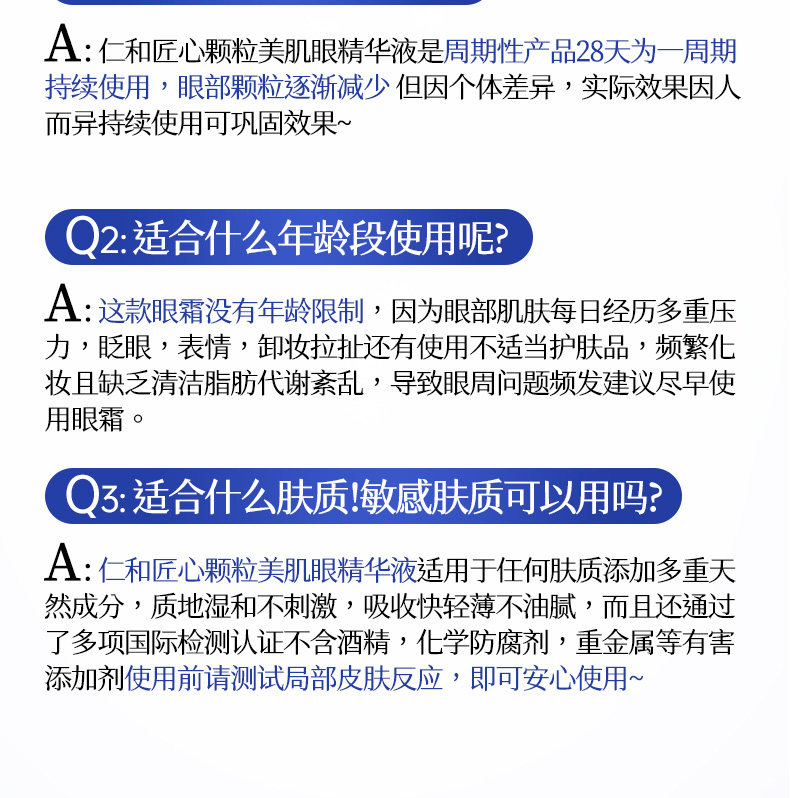 A: 仁和匠心颗粒美肌眼精华液是周期性产品28天为一周期持续使用，眼部颗粒逐渐减少 但因个体差异，实际效果因人而异持续使用可巩固效果~

Q2: 适合什么年龄段使用呢?

A: 这款眼霜没有年龄限制，因为眼部肌肤每日经历多重压力，眨眼，表情，卸妆拉扯还有使用不适当护肤品，频繁化妆且缺乏清洁脂肪代谢紊乱，导致眼周问题频发建议尽早使用眼霜。

Q3: 适合什么肤质!敏感肤质可以用吗?

A: 仁和匠心颗粒美肌眼精华液适用于任何肤质添加多重天然成分，质地湿和不刺激，吸收快轻薄不油腻，而且还通过了多项国际检测认证不含酒精，化学防腐剂，重金属等有害添加剂使用前请测试局部皮肤反应，即可安心使用~